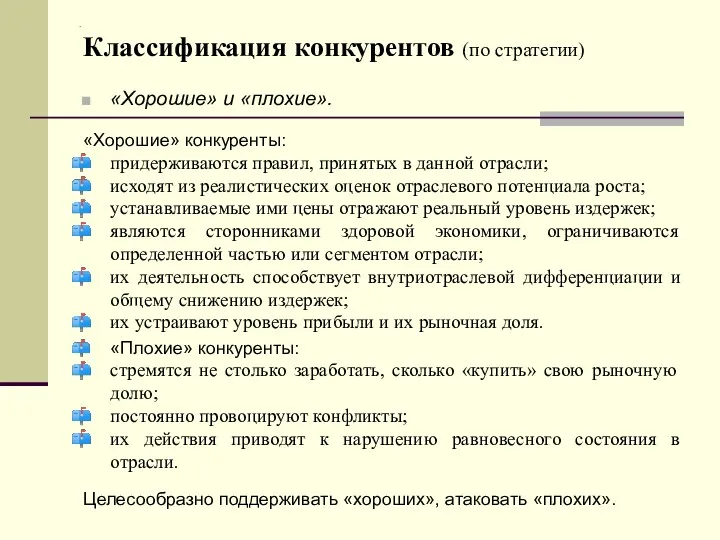 Классификация конкурентов (по стратегии)

«Хорошие» и «плохие».

«Хорошие» конкуренты:

придерживаются правил, принятых в данной отрасли;

исходят из реалистических оценок отраслевого потенциала роста;

устанавливаемые ими цены отражают реальный уровень издержек;

являются сторонниками здоровой экономики, ограничиваются определенной частью или сегментом отрасли;

их деятельность способствует внутриотраслевой дифференциации и общему снижению издержек;

их устраивают уровень прибыли и их рыночная доля.

«Плохие» конкуренты:

стремятся не столько заработать, сколько «купить» свою рыночную долю;

постоянно провоцируют конфликты;

их действия приводят к нарушению равновесного состояния в отрасли.

Целесообразно поддерживать «хороших», атаковать «плохих».